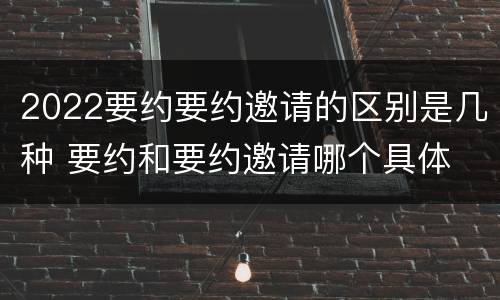 2022要约要约邀请的区别是几种 要约和要约邀请哪个具体